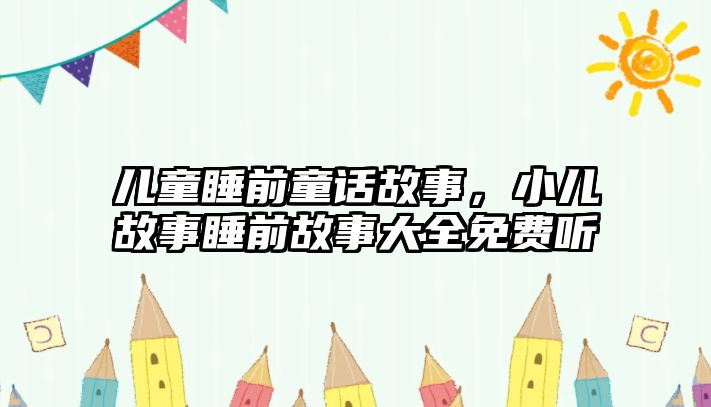 儿童睡前童话故事，小儿故事睡前故事大全免费听